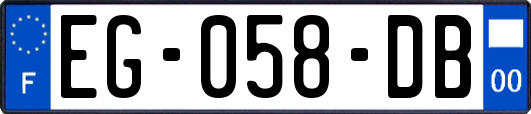 F
EG-058-DB
00